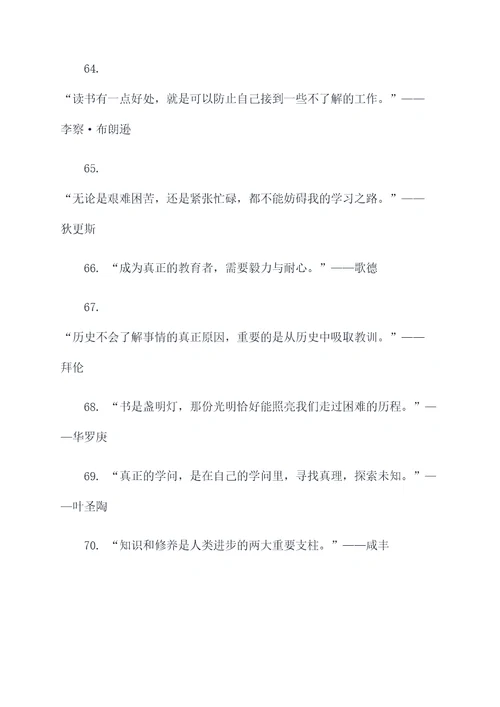 64.

“读书有一点好处，就是可以防止自己接到一些不了解的工作。”——李察·布朗逊

65.

“无论是艰难困苦，还是紧张忙碌，都不能妨碍我的学习之路。”——狄更斯

66. “成为真正的教育者，需要毅力与耐心。”——歌德

67.

“历史不会了解事情的真正原因，重要的是从历史中吸取教训。”——拜伦

68. “书是盏明灯，那份光明恰好能照亮我们走过困难的历程。”——华罗庚

69. “真正的学问，是在自己的学问里，寻找真理，探索未知。”——叶圣陶

70. “知识和修养是人类进步的两大重要支柱。”——咸丰